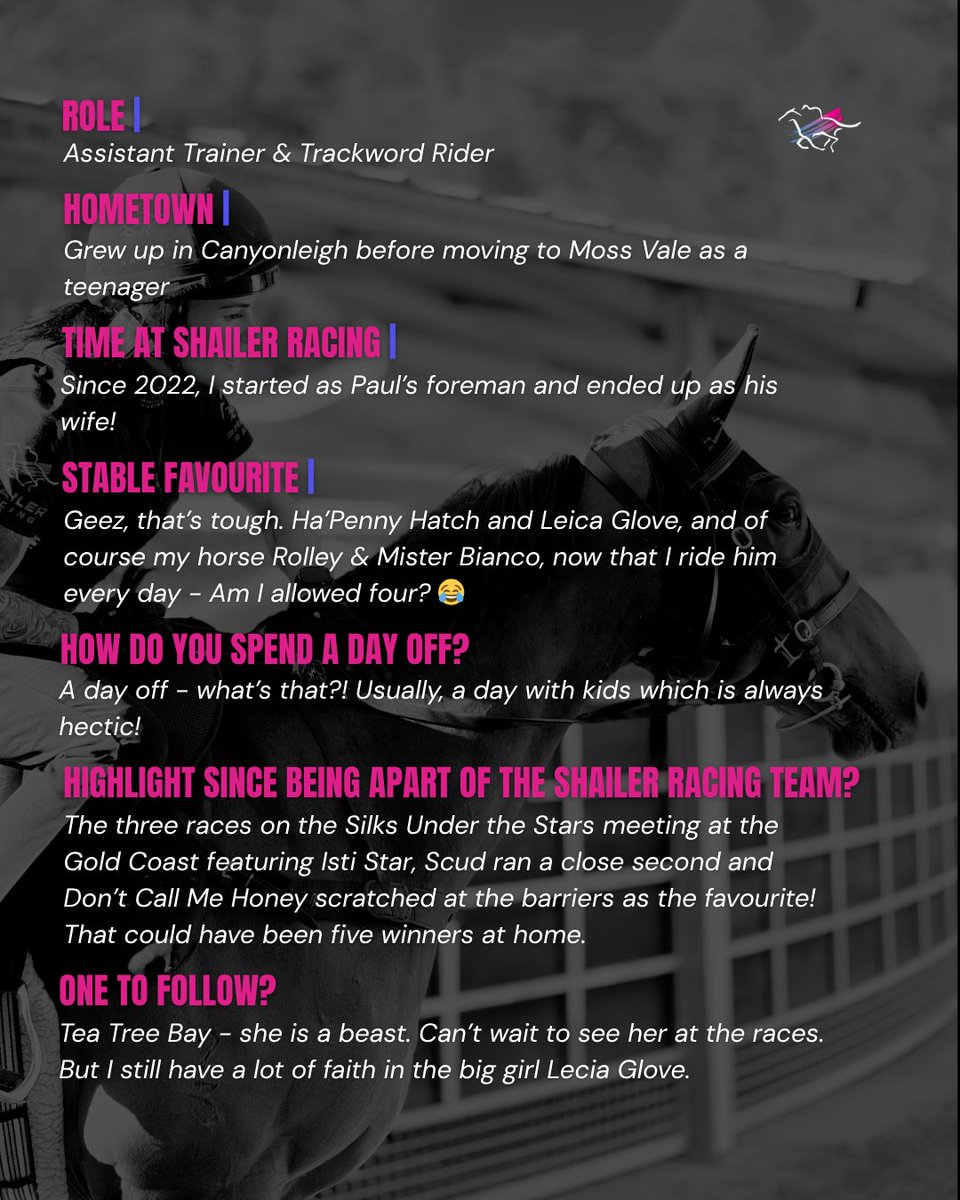 ROLE |
Assistant Trainer & Trackword Rider

HOMETOWN |
Grew up in Canyonleigh before moving to Moss Vale as a teenager

TIME AT SHAILER RACING |
Since 2022, I started as Paul's foreman and ended up as his wife!

STABLE FAVOURITE |
Geez, that's tough. Ha'Penny Hatch and Leica Glove, and of course my horse Rolley & Mister Bianco, now that I ride him every day - Am I allowed four? 😂

HOW DO YOU SPEND A DAY OFF?
A day off - what's that?! Usually, a day with kids which is always hectic!

HIGHLIGHT SINCE BEING APART OF THE SHAILER RACING TEAM?
The three races on the Silks Under the Stars meeting at the Gold Coast featuring Isti Star, Scud ran a close second and Don't Call Me Honey scratched at the barriers as the favourite! That could have been five winners at home.

ONE TO FOLLOW?
Tea Tree Bay - she is a beast. Can't wait to see her at the races. But I still have a lot of faith in the big girl Lecia Glove.